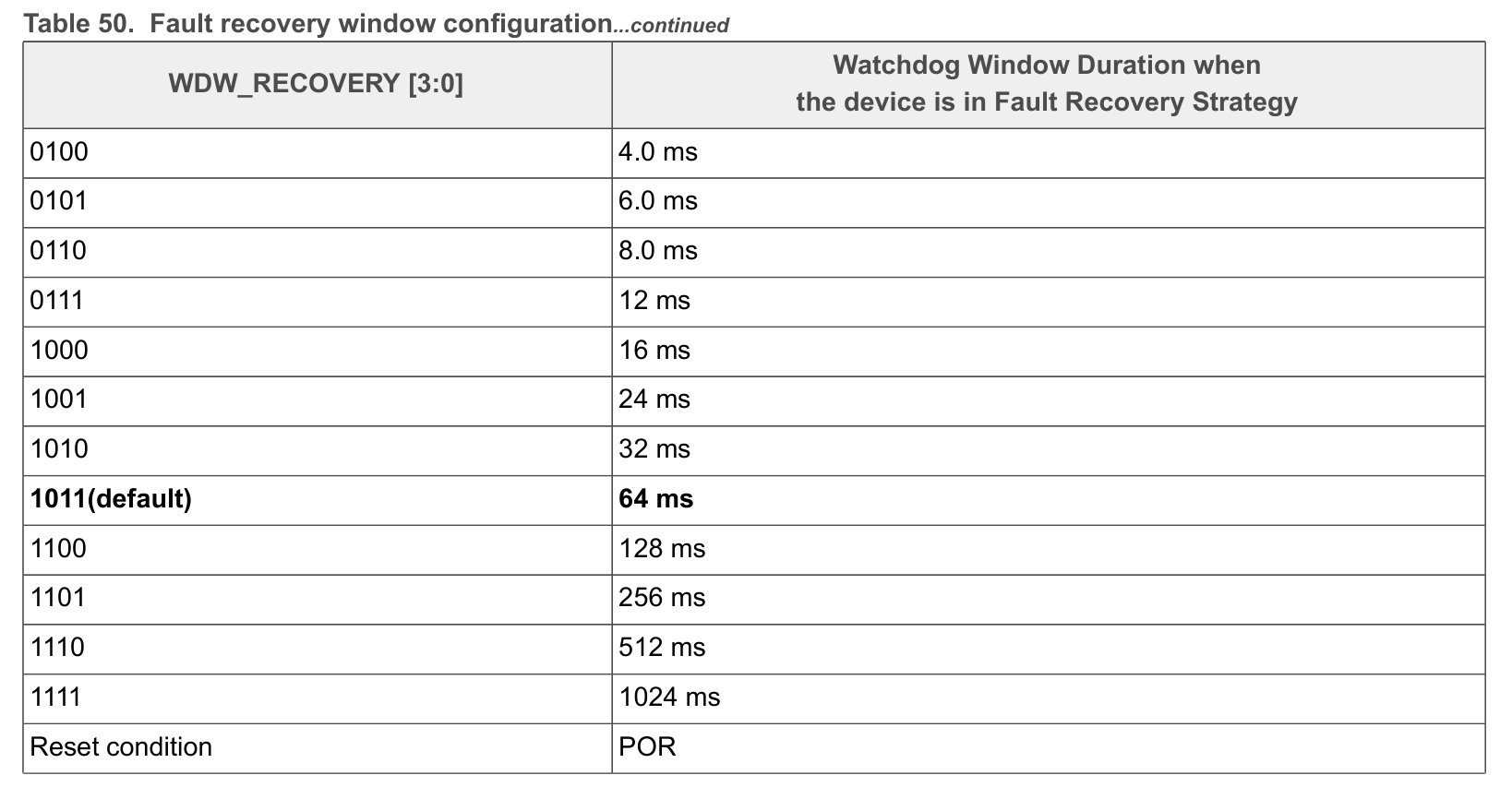 Table 50. Fault recovery window configuration...continued

| WDW_RECOVERY [3:0] | Watchdog Window Duration when the device is in Fault Recovery Strategy |
|---|---|
| 0100 | 4.0 ms |
| 0101 | 6.0 ms |
| 0110 | 8.0 ms |
| 0111 | 12 ms |
| 1000 | 16 ms |
| 1001 | 24 ms |
| 1010 | 32 ms |
| **1011(default)** | **64 ms** |
| 1100 | 128 ms |
| 1101 | 256 ms |
| 1110 | 512 ms |
| 1111 | 1024 ms |
| Reset condition | POR |